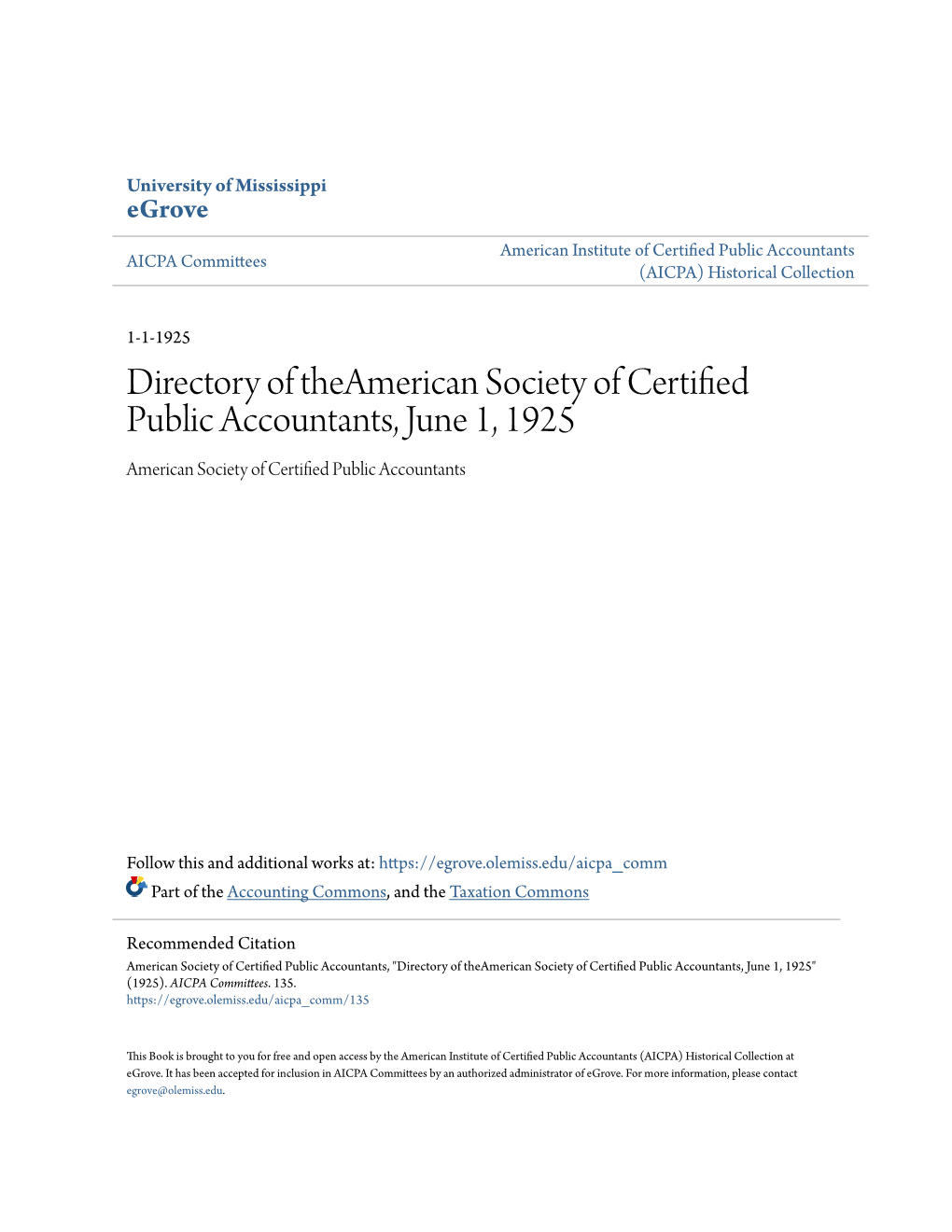 University of Mississippi
eGrove

AICPA Committees

American Institute of Certified Public Accountants (AICPA) Historical Collection

1-1-1925

Directory of theAmerican Society of Certified Public Accountants, June 1, 1925

American Society of Certified Public Accountants

Follow this and additional works at: https://egrove.olemiss.edu/aicpa_comm

Part of the Accounting Commons, and the Taxation Commons

Recommended Citation
American Society of Certified Public Accountants, "Directory of theAmerican Society of Certified Public Accountants, June 1, 1925" (1925). AICPA Committees. 135.
https://egrove.olemiss.edu/aicpa_comm/135

This Book is brought to you for free and open access by the American Institute of Certified Public Accountants (AICPA) Historical Collection at eGrove. It has been accepted for inclusion in AICPA Committees by an authorized administrator of eGrove. For more information, please contact egrove@olemiss.edu.